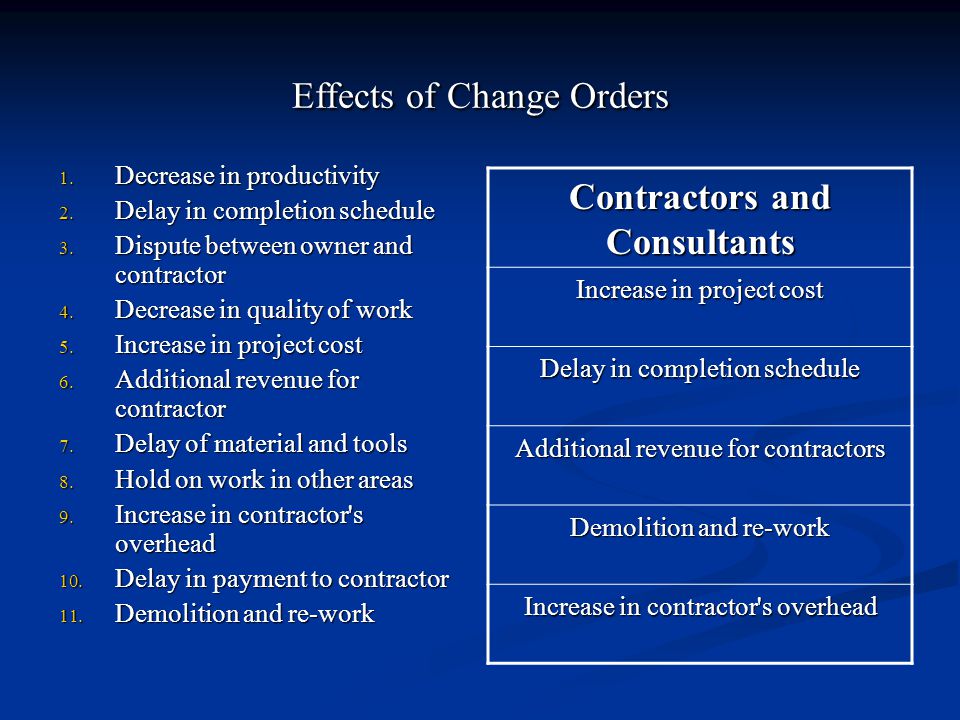 Effects of Change Orders

1. Decrease in productivity
2. Delay in completion schedule
3. Dispute between owner and contractor
4. Decrease in quality of work
5. Increase in project cost
6. Additional revenue for contractor
7. Delay of material and tools
8. Hold on work in other areas
9. Increase in contractor's overhead
10. Delay in payment to contractor
11. Demolition and re-work

| Contractors and Consultants |
|---|
| Increase in project cost |
| Delay in completion schedule |
| Additional revenue for contractors |
| Demolition and re-work |
| Increase in contractor's overhead |